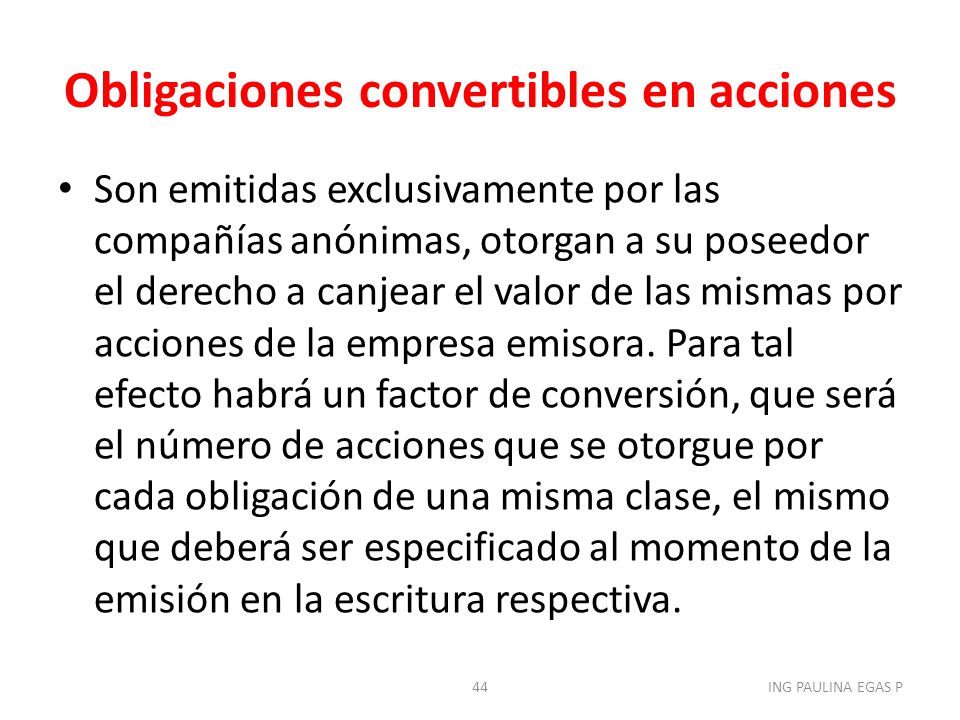 Obligaciones convertibles en acciones

• Son emitidas exclusivamente por las compañías anónimas, otorgan a su poseedor el derecho a canjear el valor de las mismas por acciones de la empresa emisora. Para tal efecto habrá un factor de conversión, que será el número de acciones que se otorgue por cada obligación de una misma clase, el mismo que deberá ser especificado al momento de la emisión en la escritura respectiva.

44

ING PAULINA EGAS P